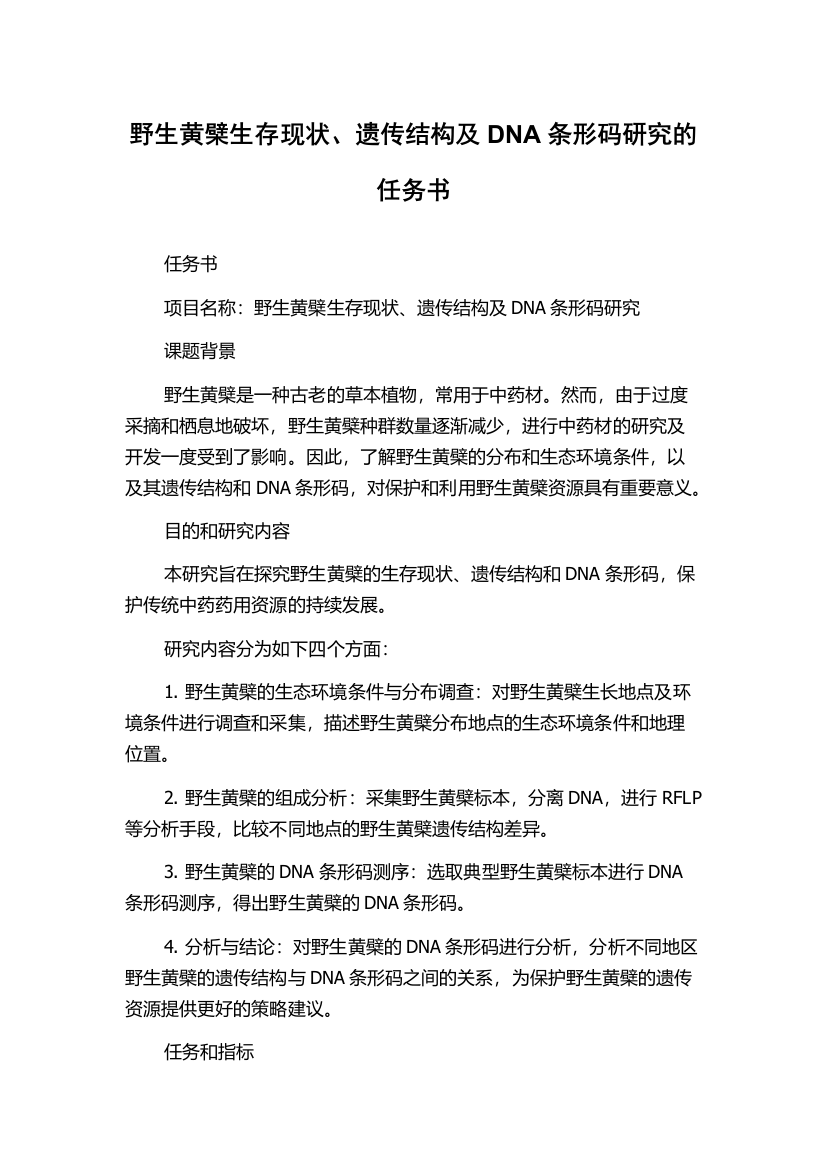 野生黄檗生存现状、遗传结构及 DNA 条形码研究的任务书

任务书

项目名称：野生黄檗生存现状、遗传结构及 DNA 条形码研究

课题背景

野生黄檗是一种古老的草本植物，常用于中药材。然而，由于过度采摘和栖息地破坏，野生黄檗种群数量逐渐减少，进行中药材的研究及开发一度受到了影响。因此，了解野生黄檗的分布和生态环境条件，以及其遗传结构和 DNA 条形码，对保护和利用野生黄檗资源具有重要意义。

目的和研究内容

本研究旨在探究野生黄檗的生存现状、遗传结构和 DNA 条形码，保护传统中药药用资源的持续发展。

研究内容分为如下四个方面：

1. 野生黄檗的生态环境条件与分布调查：对野生黄檗生长地点及环境条件进行调查和采集，描述野生黄檗分布地点的生态环境条件和地理位置。

2. 野生黄檗的组成分析：采集野生黄檗标本，分离 DNA，进行 RFLP 等分析手段，比较不同地点的野生黄檗遗传结构差异。

3. 野生黄檗的 DNA 条形码测序：选取典型野生黄檗标本进行 DNA 条形码测序，得出野生黄檗的 DNA 条形码。

4. 分析与结论：对野生黄檗的 DNA 条形码进行分析，分析不同地区野生黄檗的遗传结构与 DNA 条形码之间的关系，为保护野生黄檗的遗传资源提供更好的策略建议。

任务和指标